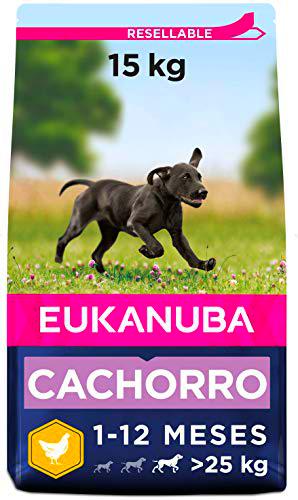 RESELLABLE

15 kg

EUKANUBA

CACHORRO

1-12 MESES

>25 kg